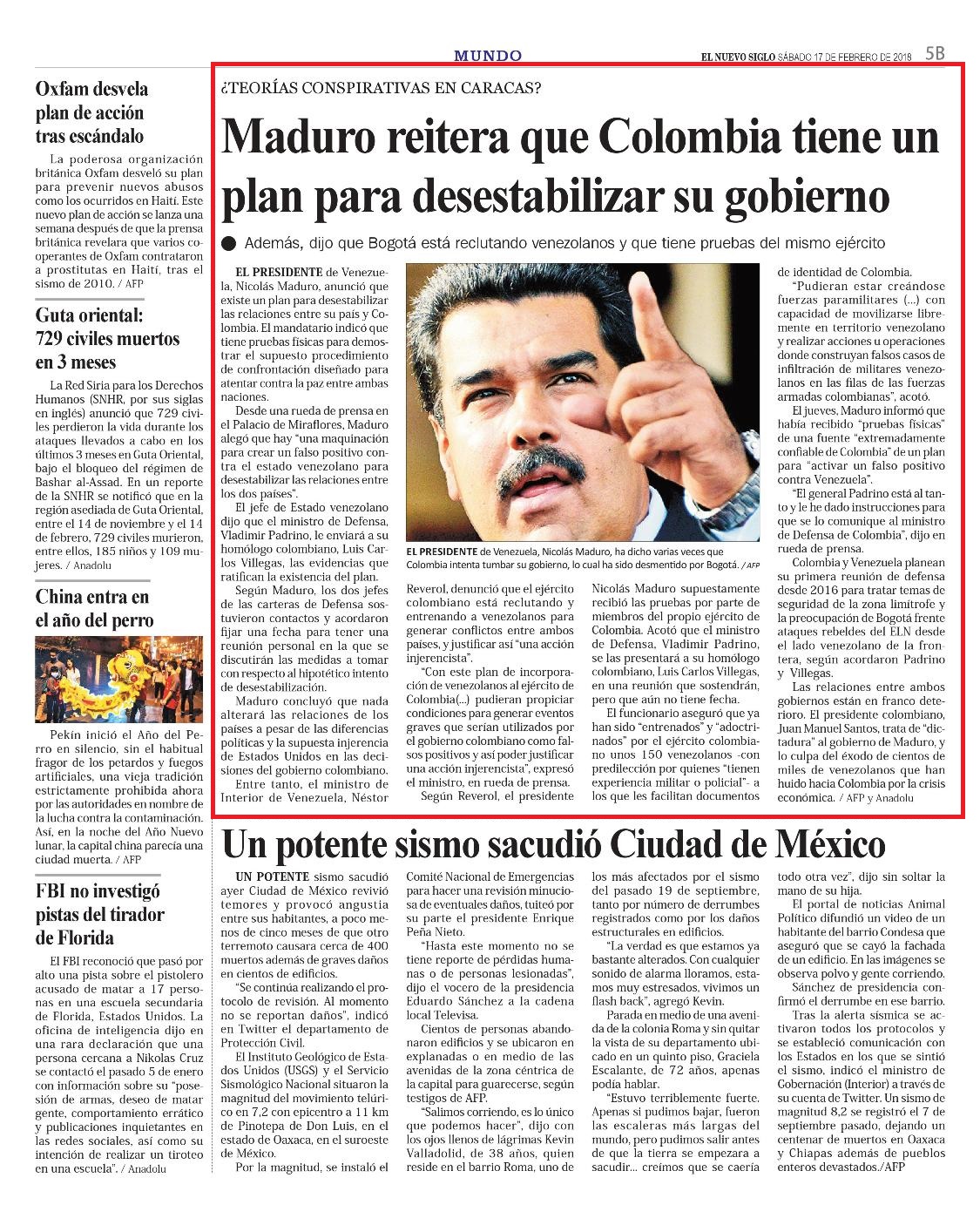 MUNDO

EL NUEVO SIGLO SÁBADO 17 DE FEBRERO DE 2018 5B

Oxfam desvela plan de acción tras escándalo

La poderosa organización británica Oxfam desveló su plan para prevenir nuevos abusos como los ocurridos en Haití. Este nuevo plan de acción se lanza una semana después de que la prensa británica revelara que varios cooperantes de Oxfam contrataron a prostitutas en Haití, tras el sismo de 2010. / AFP

Guta oriental: 729 civiles muertos en 3 meses

La Red Siria para los Derechos Humanos (SNHR, por sus siglas en inglés) anunció que 729 civiles perdieron la vida durante los ataques llevados a cabo en los últimos 3 meses en Guta Oriental, bajo el bloqueo del régimen de Bashar al-Assad. En un reporte de la SNHR se notificó que en la región asediada de Guta Oriental, entre el 14 de noviembre y el 14 de febrero, 729 civiles murieron, entre ellos, 185 niños y 109 mujeres. / Anadolu

China entra en el año del perro

Pekín inició el Año del Perro en silencio, sin el habitual fragor de los petardos y fuegos artificiales, una vieja tradición estrictamente prohibida ahora por las autoridades en nombre de la lucha contra la contaminación. Así, en la noche del Año Nuevo lunar, la capital china parecía una ciudad muerta. / AFP

FBI no investigó pistas del tirador de Florida

El FBI reconoció que pasó por alto una pista sobre el pistolero acusado de matar a 17 personas en una escuela secundaria de Florida, Estados Unidos. La oficina de inteligencia dijo en una rara declaración que una persona cercana a Nikolas Cruz se contactó el pasado 5 de enero con información sobre su "posesión de armas, deseo de matar gente, comportamiento errático y publicaciones inquietantes en las redes sociales, así como su intención de realizar un tiroteo en una escuela". / Anadolu

¿TEORÍAS CONSPIRATIVAS EN CARACAS?

Maduro reitera que Colombia tiene un plan para desestabilizar su gobierno

Además, dijo que Bogotá está reclutando venezolanos y que tiene pruebas del mismo ejército

EL PRESIDENTE de Venezuela, Nicolás Maduro, anunció que existe un plan para desestabilizar las relaciones entre su país y Colombia. El mandatario indicó que tiene pruebas físicas para demostrar el supuesto procedimiento de confrontación diseñado para atentar contra la paz entre ambas naciones.

Desde una rueda de prensa en el Palacio de Miraflores, Maduro alegó que hay "una maquinación para crear un falso positivo contra el estado venezolano para desestabilizar las relaciones entre los dos países".

El jefe de Estado venezolano dijo que el ministro de Defensa, Vladimir Padrino, le enviará a su homólogo colombiano, Luis Carlos Villegas, las evidencias que ratifican la existencia del plan.

Según Maduro, los dos jefes de las carteras de Defensa sostuvieron contactos y acordaron fijar una fecha para tener una reunión personal en la que se discutirán las medidas a tomar con respecto al hipotético intento de desestabilización.

Maduro concluyó que nada alterará las relaciones de los países a pesar de las diferencias políticas y la supuesta injerencia de Estados Unidos en las decisiones del gobierno colombiano.

Entre tanto, el ministro de Interior de Venezuela, Néstor Reverol, denunció que el ejército colombiano está reclutando y entrenando a venezolanos para generar conflictos entre ambos países, y justificar así "una acción injerencista".

"Con este plan de incorporación de venezolanos al ejército de Colombia(...) pudieran propiciar condiciones para generar eventos graves que serían utilizados por el gobierno colombiano como falsos positivos y así poder justificar una acción injerencista", expresó el ministro, en rueda de prensa.

Según Reverol, el presidente Nicolás Maduro supuestamente recibió las pruebas por parte de miembros del propio ejército de Colombia. Acotó que el ministro de Defensa, Vladimir Padrino, se las presentará a su homólogo colombiano, Luis Carlos Villegas, en una reunión que sostendrán, pero que aún no tiene fecha.

El funcionario aseguró que ya han sido "entrenados" y "adoctrinados" por el ejército colombiano unos 150 venezolanos -con predilección por quienes "tienen experiencia militar o policial"- a los que les facilitan documentos de identidad de Colombia.

"Pudieran estar creándose fuerzas paramilitares (...) con capacidad de movilizarse libremente en territorio venezolano y realizar acciones u operaciones donde construyan falsos casos de infiltración de militares venezolanos en las filas de las fuerzas armadas colombianas", acotó.

El jueves, Maduro informó que había recibido "pruebas físicas" de una fuente "extremadamente confiable de Colombia" de un plan para "activar un falso positivo contra Venezuela".

"El general Padrino está al tanto y le he dado instrucciones para que se lo comunique al ministro de Defensa de Colombia", dijo en rueda de prensa.

Colombia y Venezuela planean su primera reunión de defensa desde 2016 para tratar temas de seguridad de la zona limítrofe y la preocupación de Bogotá frente ataques rebeldes del ELN desde el lado venezolano de la frontera, según acordaron Padrino y Villegas.

Las relaciones entre ambos gobiernos están en franco deterioro. El presidente colombiano, Juan Manuel Santos, trata de "dictadura" al gobierno de Maduro, y lo culpa del éxodo de cientos de miles de venezolanos que han huido hacia Colombia por la crisis económica. / AFP y Anadolu

EL PRESIDENTE de Venezuela, Nicolás Maduro, ha dicho varias veces que Colombia intenta tumbar su gobierno, lo cual ha sido desmentido por Bogotá. / AFP

Un potente sismo sacudió Ciudad de México

UN POTENTE sismo sacudió ayer Ciudad de México revivió temores y provocó angustia entre sus habitantes, a poco menos de cinco meses de que otro terremoto causara cerca de 400 muertos además de graves daños en cientos de edificios.

"Se continúa realizando el protocolo de revisión. Al momento no se reportan daños", indicó en Twitter el departamento de Protección Civil.

El Instituto Geológico de Estados Unidos (USGS) y el Servicio Sismológico Nacional situaron la magnitud del movimiento telúrico en 7,2 con epicentro a 11 km de Pinotepa de Don Luis, en el estado de Oaxaca, en el suroeste de México.

Por la magnitud, se instaló el Comité Nacional de Emergencias para hacer una revisión minuciosa de eventuales daños, tuiteó por su parte el presidente Enrique Peña Nieto.

"Hasta este momento no se tiene reporte de pérdidas humanas o de personas lesionadas", dijo el vocero de la presidencia Eduardo Sánchez a la cadena local Televisa.

Cientos de personas abandonaron edificios y se ubicaron en explanadas o en medio de las avenidas de la zona céntrica de la capital para guarecerse, según testigos de AFP.

"Salimos corriendo, es lo único que podemos hacer", dijo con los ojos llenos de lágrimas Kevin Valladolid, de 38 años, quien reside en el barrio Roma, uno de los más afectados por el sismo del pasado 19 de septiembre, tanto por número de derrumbes registrados como por los daños estructurales en edificios.

"La verdad es que estamos ya bastante alterados. Con cualquier sonido de alarma lloramos, estamos muy estresados, vivimos un flash back", agregó Kevin.

Parada en medio de una avenida de la colonia Roma y sin quitar la vista de su departamento ubicado en un quinto piso, Graciela Escalante, de 72 años, apenas podía hablar.

"Estuvo terriblemente fuerte. Apenas si pudimos bajar, fueron las escaleras más largas del mundo, pero pudimos salir antes de que la tierra se empezara a sacudir... creímos que se caería todo otra vez", dijo sin soltar la mano de su hija.

El portal de noticias Animal Político difundió un video de un habitante del barrio Condesa que aseguró que se cayó la fachada de un edificio. En las imágenes se observa polvo y gente corriendo.

Sánchez de presidencia confirmó el derrumbe en ese barrio.

Tras la alerta sísmica se activaron todos los protocolos y se estableció comunicación con los Estados en los que se sintió el sismo, indicó el ministro de Gobernación (Interior) a través de su cuenta de Twitter. Un sismo de magnitud 8,2 se registró el 7 de septiembre pasado, dejando un centenar de muertos en Oaxaca y Chiapas además de pueblos enteros devastados./AFP